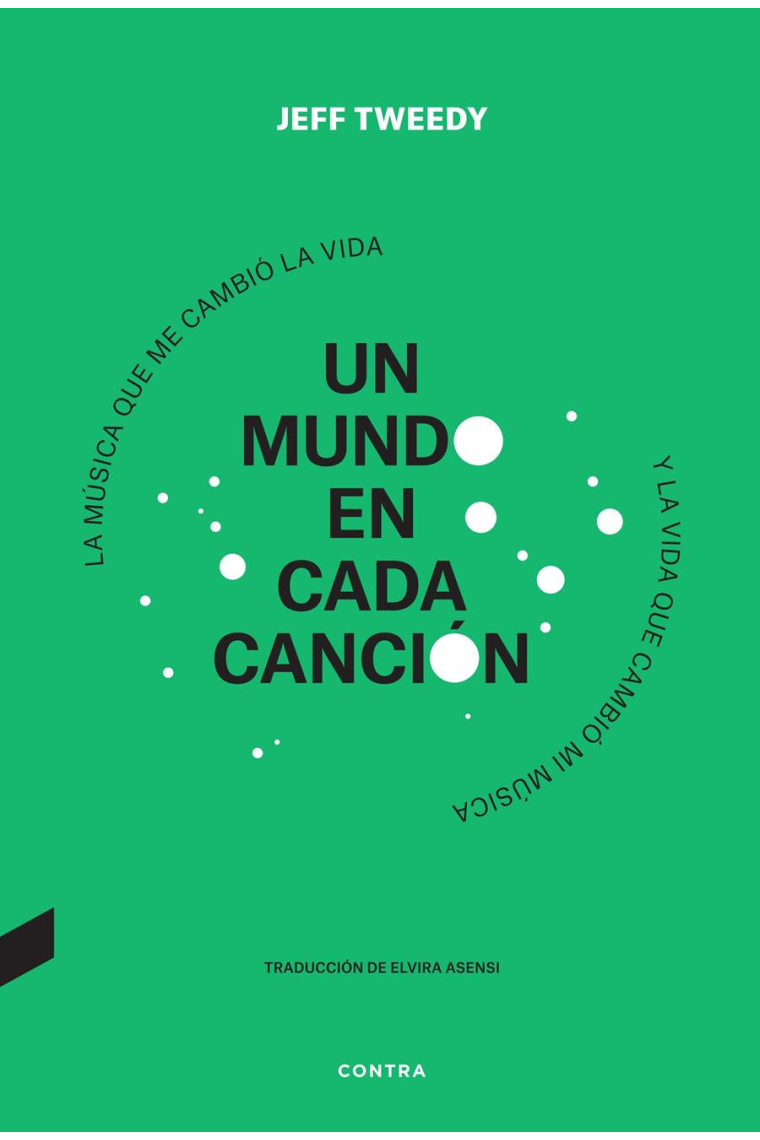 JEFF TWEEDY

LA MÚSICA QUE ME CAMBIÓ LA VIDA

UN MUNDO EN CADA CANCIÓN

Y LA VIDA QUE CAMBIÓ MI MÚSICA

TRADUCCIÓN DE ELVIRA ASENSI

CONTRA